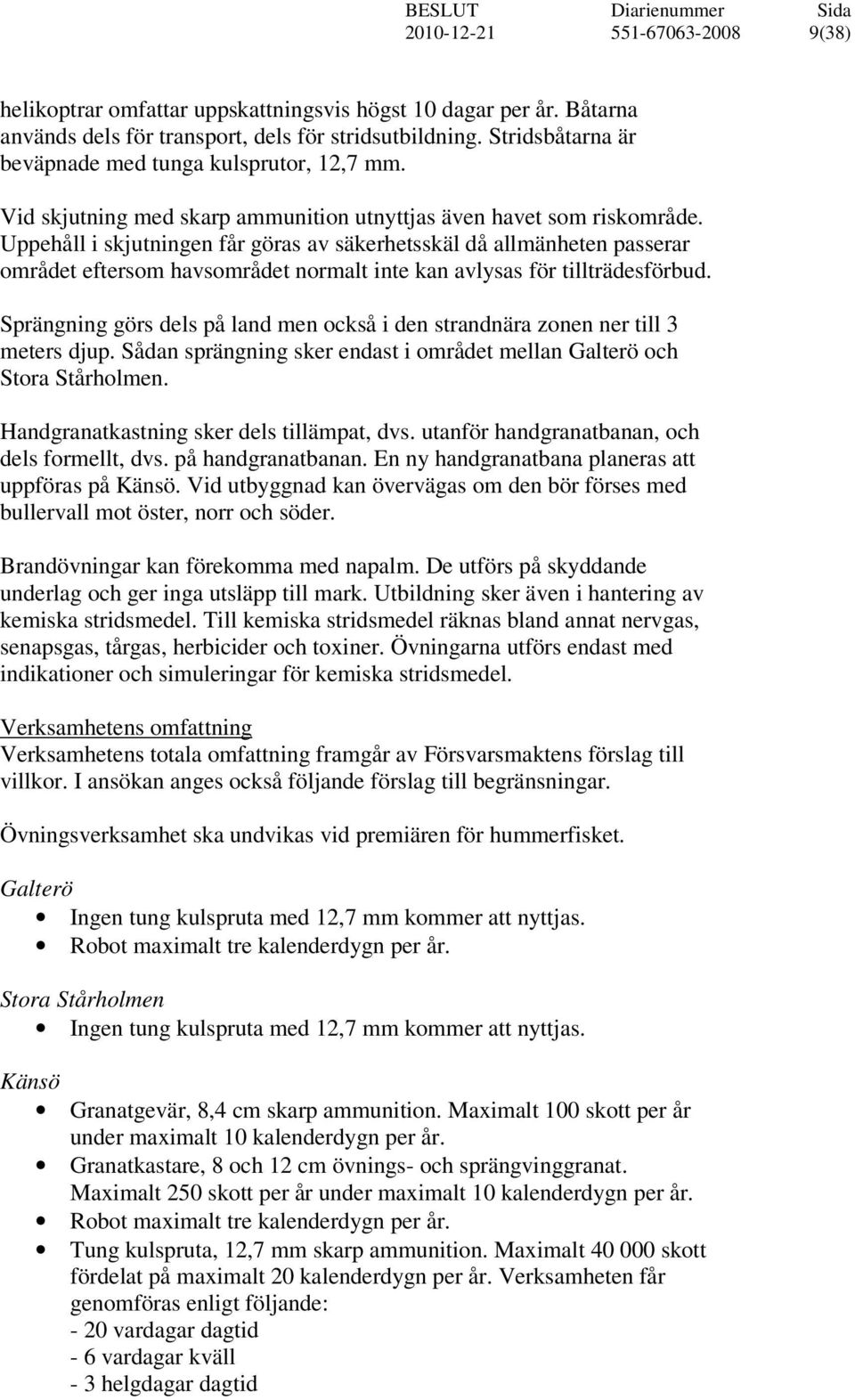 BESLUT 2010-12-21 Diarienummer 551-67063-2008 Sida 9(38)

helikoptrar omfattar uppskattningsvis högst 10 dagar per år. Båtarna används dels för transport, dels för stridsutbildning. Stridsbåtarna är beväpnade med tunga kulsprutor, 12,7 mm.

Vid skjutning med skarp ammunition utnyttjas även havet som riskområde. Uppehåll i skjutningen får göras av säkerhetsskäl då allmänheten passerar området eftersom havsområdet normalt inte kan avlysas för tillträdesförbud.

Sprängning görs dels på land men också i den strandnära zonen ner till 3 meters djup. Sådan sprängning sker endast i området mellan Galterö och Stora Stårholmen.

Handgranatkastning sker dels tillämpat, dvs. utanför handgranatbanan, och dels formellt, dvs. på handgranatbanan. En ny handgranatbana planeras att uppföras på Känsö. Vid utbyggnad kan övervägas om den bör förses med bullervall mot öster, norr och söder.

Brandövningar kan förekomma med napalm. De utförs på skyddande underlag och ger inga utsläpp till mark. Utbildning sker även i hantering av kemiska stridsmedel. Till kemiska stridsmedel räknas bland annat nervgas, senapsgas, tårgas, herbicider och toxiner. Övningarna utförs endast med indikationer och simuleringar för kemiska stridsmedel.

Verksamhetens omfattning
Verksamhetens totala omfattning framgår av Försvarsmaktens förslag till villkor. I ansökan anges också följande förslag till begränsningar.

Övningsverksamhet ska undvikas vid premiären för hummerfisket.

Galterö
• Ingen tung kulspruta med 12,7 mm kommer att nyttjas.
• Robot maximalt tre kalenderdygn per år.

Stora Stårholmen
• Ingen tung kulspruta med 12,7 mm kommer att nyttjas.

Känsö
• Granatgevär, 8,4 cm skarp ammunition. Maximalt 100 skott per år under maximalt 10 kalenderdygn per år.
• Granatkastare, 8 och 12 cm övnings- och sprängvinggranat. Maximalt 250 skott per år under maximalt 10 kalenderdygn per år.
• Robot maximalt tre kalenderdygn per år.
• Tung kulspruta, 12,7 mm skarp ammunition. Maximalt 40 000 skott fördelat på maximalt 20 kalenderdygn per år. Verksamheten får genomföras enligt följande:
- 20 vardagar dagtid
- 6 vardagar kväll
- 3 helgdagar dagtid